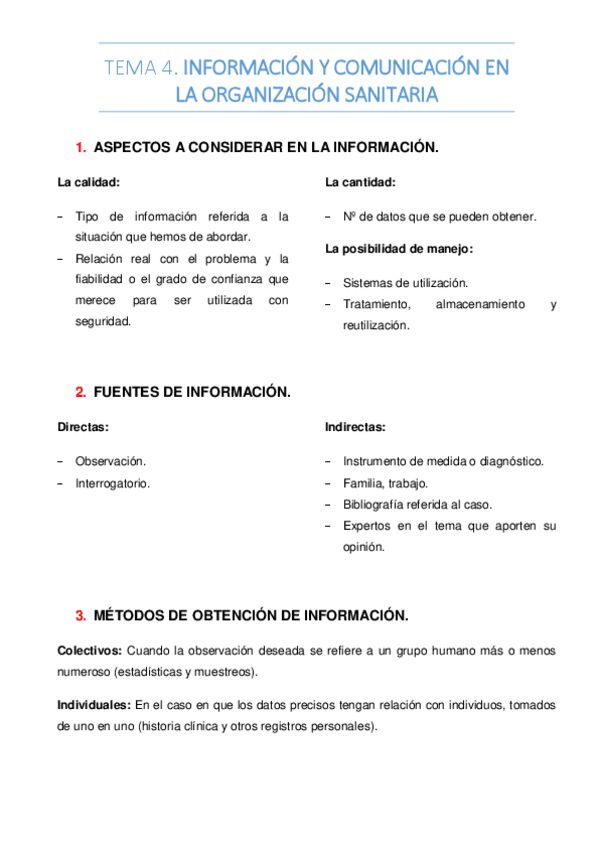 TEMA 4. INFORMACIÓN Y COMUNICACIÓN EN LA ORGANIZACIÓN SANITARIA

1. ASPECTOS A CONSIDERAR EN LA INFORMACIÓN.

La calidad:

– Tipo de información referida a la situación que hemos de abordar.
– Relación real con el problema y la fiabilidad o el grado de confianza que merece para ser utilizada con seguridad.

La cantidad:

– Nº de datos que se pueden obtener.

La posibilidad de manejo:

– Sistemas de utilización.
– Tratamiento, almacenamiento y reutilización.

2. FUENTES DE INFORMACIÓN.

Directas:

– Observación.
– Interrogatorio.

Indirectas:

– Instrumento de medida o diagnóstico.
– Familia, trabajo.
– Bibliografía referida al caso.
– Expertos en el tema que aporten su opinión.

3. MÉTODOS DE OBTENCIÓN DE INFORMACIÓN.

Colectivos: Cuando la observación deseada se refiere a un grupo humano más o menos numeroso (estadísticas y muestreos).

Individuales: En el caso en que los datos precisos tengan relación con individuos, tomados de uno en uno (historia clínica y otros registros personales).